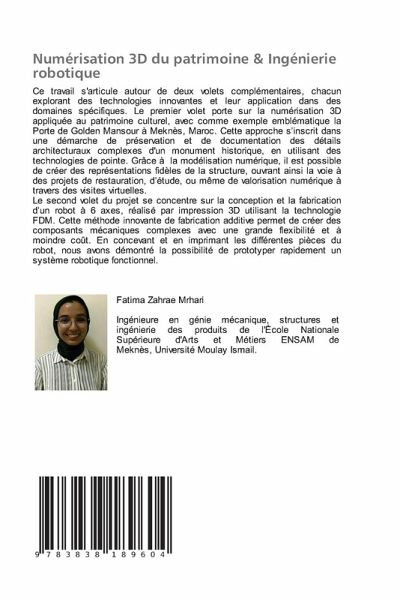 Numérisation 3D du patrimoine & Ingénierie robotique

Ce travail s'articule autour de deux volets complémentaires, chacun explorant des technologies innovantes et leur application dans des domaines spécifiques. Le premier volet porte sur la numérisation 3D appliquée au patrimoine culturel, avec comme exemple emblématique la Porte de Golden Mansour à Meknès, Maroc. Cette approche s'inscrit dans une démarche de préservation et de documentation des détails architecturaux complexes d'un monument historique, en utilisant des technologies de pointe. Grâce à la modélisation numérique, il est possible de créer des représentations fidèles de la structure, ouvrant ainsi la voie à des projets de restauration, d'étude, ou même de valorisation numérique à travers des visites virtuelles.
Le second volet du projet se concentre sur la conception et la fabrication d'un robot à 6 axes, réalisé par impression 3D utilisant la technologie FDM. Cette méthode innovante de fabrication additive permet de créer des composants mécaniques complexes avec une grande flexibilité et à moindre coût. En concevant et en imprimant les différentes pièces du robot, nous avons démontré la possibilité de prototyper rapidement un système robotique fonctionnel.

Fatima Zahrae Mrhari

Ingénieure en génie mécanique, structures et ingénierie des produits de l'École Nationale Supérieure d'Arts et Métiers ENSAM de Meknès, Université Moulay Ismail.

9 783838 189604